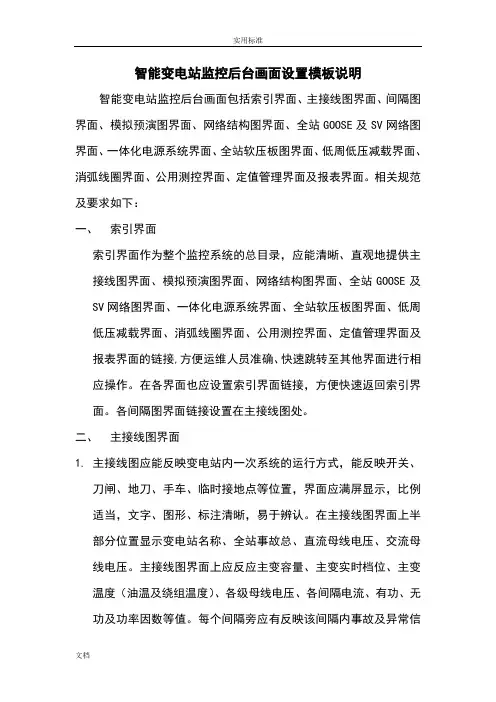 实用标准

智能变电站监控后台画面设置模板说明

智能变电站监控后台画面包括索引界面、主接线图界面、间隔图界面、模拟预演图界面、网络结构图界面、全站 GOOSE 及 SV 网络图界面、一体化电源系统界面、全站软压板图界面、低周低压减载界面、消弧线圈界面、公用测控界面、定值管理界面及报表界面。相关规范及要求如下：

一、 索引界面

索引界面作为整个监控系统的总目录，应能清晰、直观地提供主接线图界面、模拟预演图界面、网络结构图界面、全站 GOOSE 及 SV 网络图界面、一体化电源系统界面、全站软压板图界面、低周低压减载界面、消弧线圈界面、公用测控界面、定值管理界面及报表界面的链接，方便运维人员准确、快速跳转至其他界面进行相应操作。在各界面也应设置索引界面链接，方便快速返回索引界面。各间隔图界面链接设置在主接线图处。

二、 主接线图界面

1. 主接线图应能反映变电站内一次系统的运行方式，能反映开关、刀闸、地刀、手车、临时接地点等位置，界面应满屏显示，比例适当，文字、图形、标注清晰，易于辨认。在主接线图界面上半部分位置显示变电站名称、全站事故总、直流母线电压、交流母线电压。主接线图界面上应反应主变容量、主变实时档位、主变温度（油温及绕组温度）、各级母线电压、各间隔电流、有功、无功及功率因数等值。每个间隔旁应有反映该间隔内事故及异常信

文档